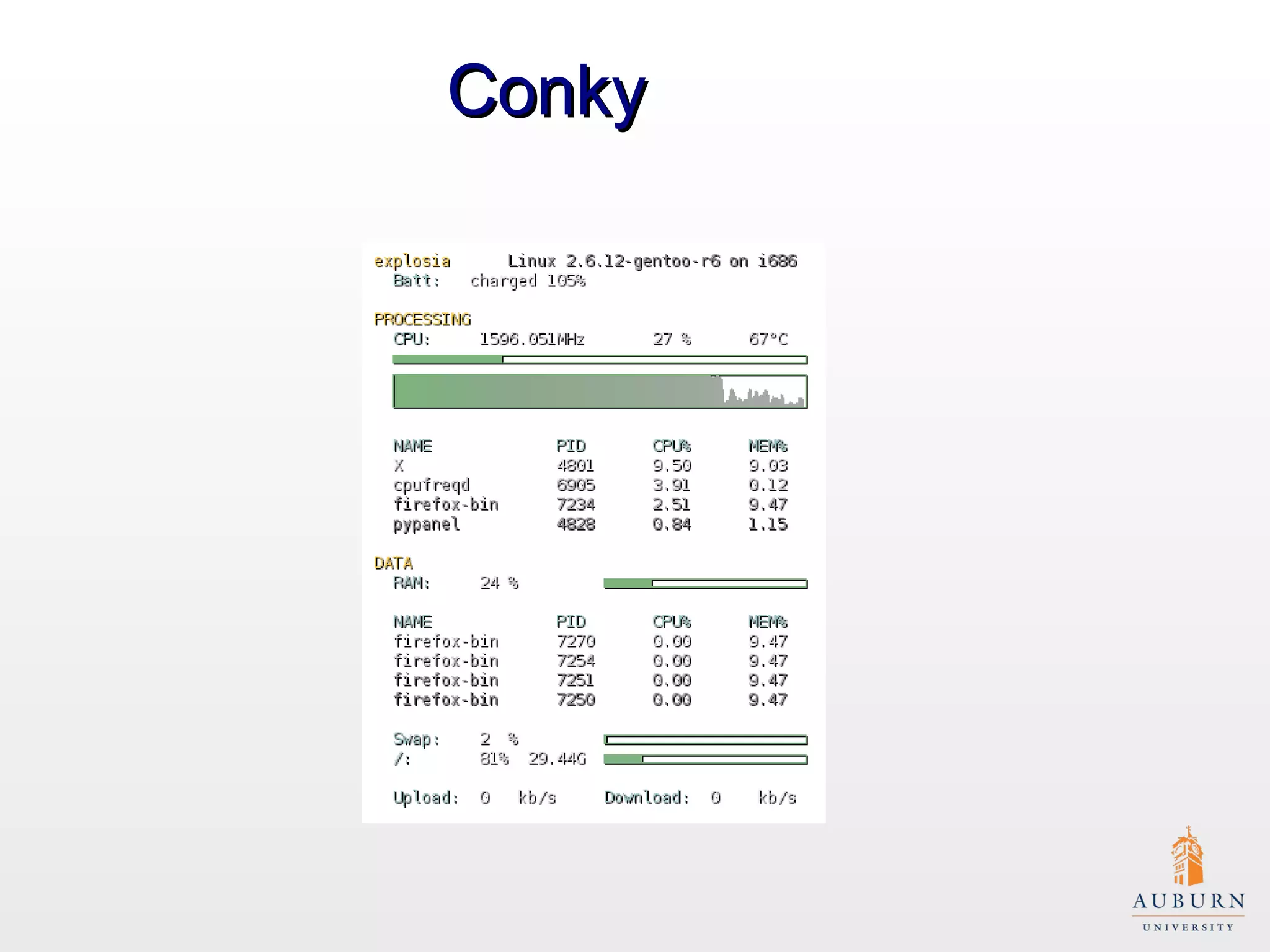 Conky

explosia Linux 2.6.12-gentoo-r6 on i686
Batt: charged 105%

PROCESSING
CPU: 1596.051MHz 27 % 67°C

| NAME | PID | CPU% | MEM% |
|---|---|---|---|
| X | 4801 | 9.50 | 9.03 |
| cpufreqd | 6905 | 3.91 | 0.12 |
| firefox-bin | 7234 | 2.51 | 9.47 |
| pypanel | 4828 | 0.84 | 1.15 |

DATA
RAM: 24 %

| NAME | PID | CPU% | MEM% |
|---|---|---|---|
| firefox-bin | 7270 | 0.00 | 9.47 |
| firefox-bin | 7254 | 0.00 | 9.47 |
| firefox-bin | 7251 | 0.00 | 9.47 |
| firefox-bin | 7250 | 0.00 | 9.47 |

Swap: 2 %
/: 81% 29.44G

Upload: 0 kb/s Download: 0 kb/s

AUBURN
UNIVERSITY